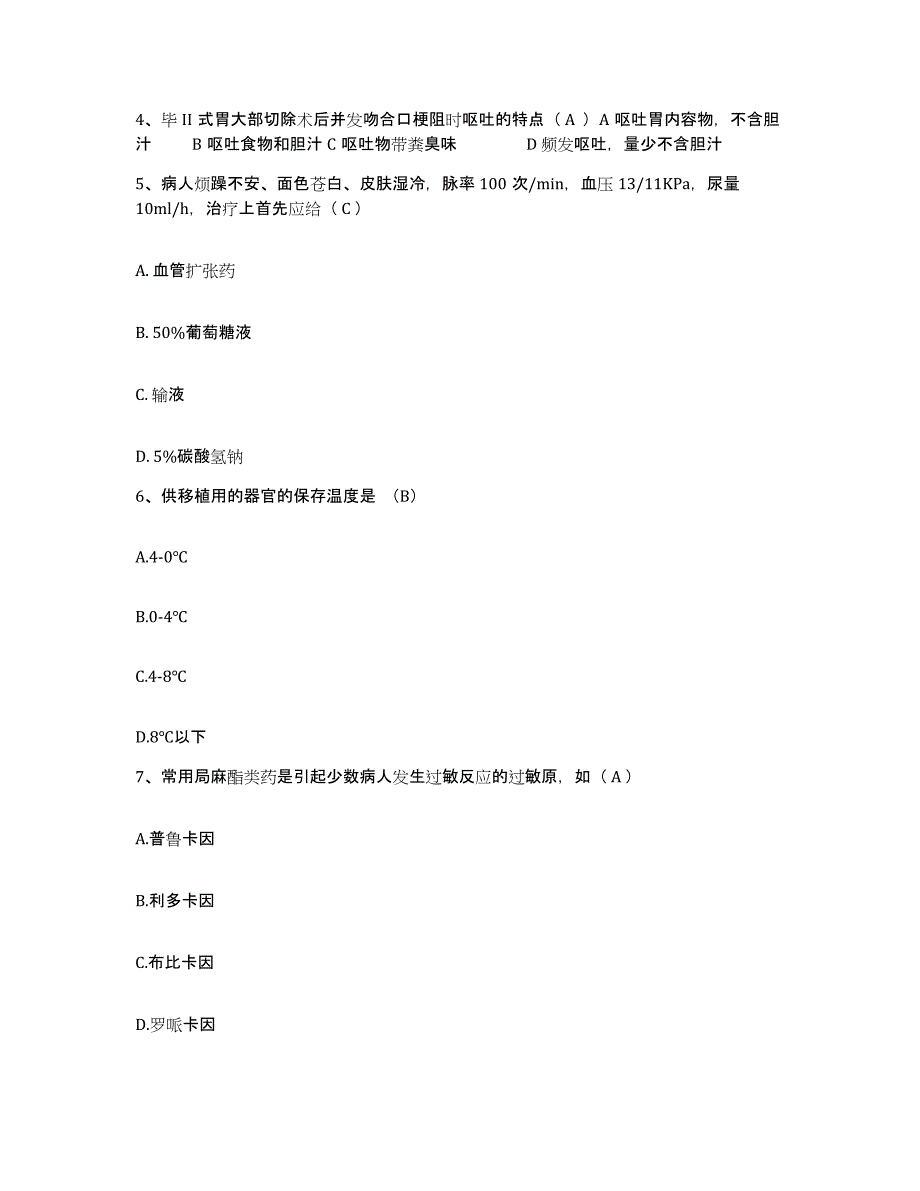 4、毕 II 式胃大部切除术后并发吻合口梗阻时呕吐的特点（ A ）A 呕吐胃内容物，不含胆汁 B 呕吐食物和胆汁 C 呕吐物带粪臭味 D 频发呕吐，量少不含胆汁

5、病人烦躁不安、面色苍白、皮肤湿冷，脉率 100 次/min，血压 13/11KPa，尿量 10ml/h，治疗上首先应给（ C ）

A. 血管扩张药

B. 50%葡萄糖液

C. 输液

D. 5%碳酸氢钠

6、供移植用的器官的保存温度是 （B）

A.4-0℃

B.0-4℃

C.4-8℃

D.8℃以下

7、常用局麻酯类药是引起少数病人发生过敏反应的过敏原，如（ A ）

A.普鲁卡因

B.利多卡因

C.布比卡因

D.罗哌卡因